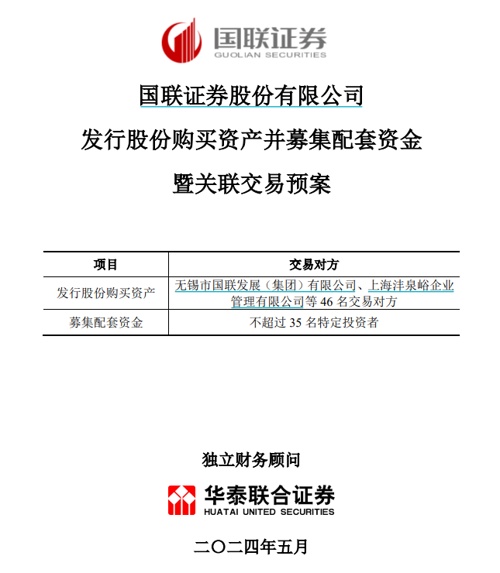 国联证券
GUOLIAN SECURITIES

国联证券股份有限公司
发行股份购买资产并募集配套资金
暨关联交易预案

| 项目 | 交易对方 |
|---|---|
| 发行股份购买资产 | 无锡市国联发展（集团）有限公司、上海沣泉峪企业管理有限公司等 46 名交易对方 |
| 募集配套资金 | 不超过 35 名特定投资者 |

独立财务顾问

华泰联合证券
HUATAI UNITED SECURITIES

二〇二四年五月